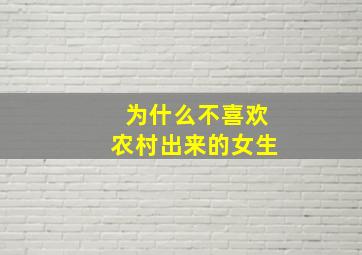 为什么不喜欢
农村出来的女生